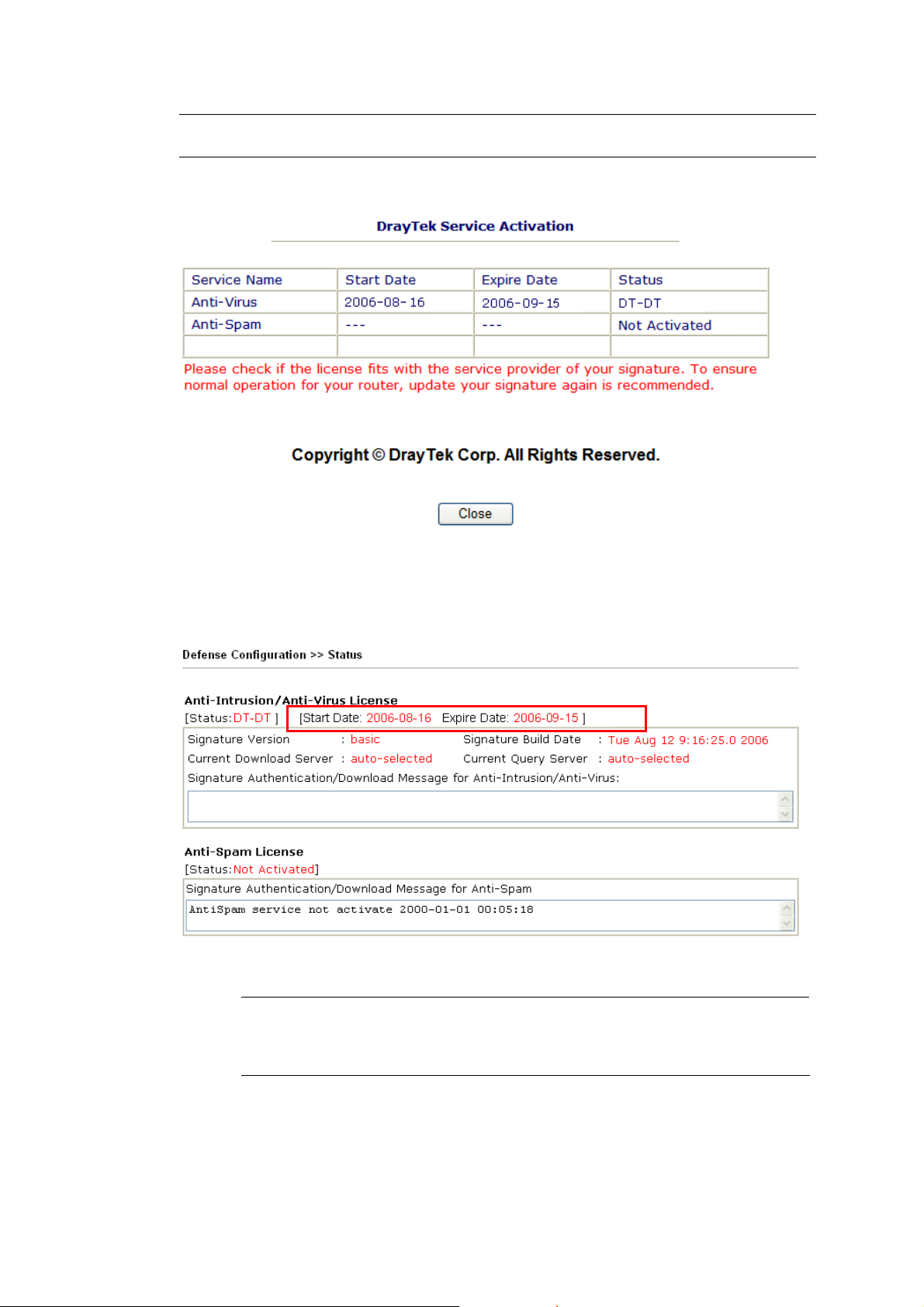 DrayTek Service Activation

| Service Name | Start Date | Expire Date | Status |
|---|---|---|---|
| Anti-Virus | 2006-08-16 | 2006-09-15 | DT-DT |
| Anti-Spam | --- | --- | Not Activated |
| | | | |

Please check if the license fits with the service provider of your signature. To ensure normal operation for your router, update your signature again is recommended.

Copyright © DrayTek Corp. All Rights Reserved.

Close

Defense Configuration >> Status

Anti-Intrusion/Anti-Virus License
[Status:DT-DT ] [Start Date: 2006-08-16 Expire Date: 2006-09-15 ]

Signature Version : basic Signature Build Date : Tue Aug 12 9:16:25.0 2006
Current Download Server : auto-selected Current Query Server : auto-selected
Signature Authentication/Download Message for Anti-Intrusion/Anti-Virus:

Anti-Spam License
[Status:Not Activated]

Signature Authentication/Download Message for Anti-Spam
AntiSpam service not activate 2000-01-01 00:05:18